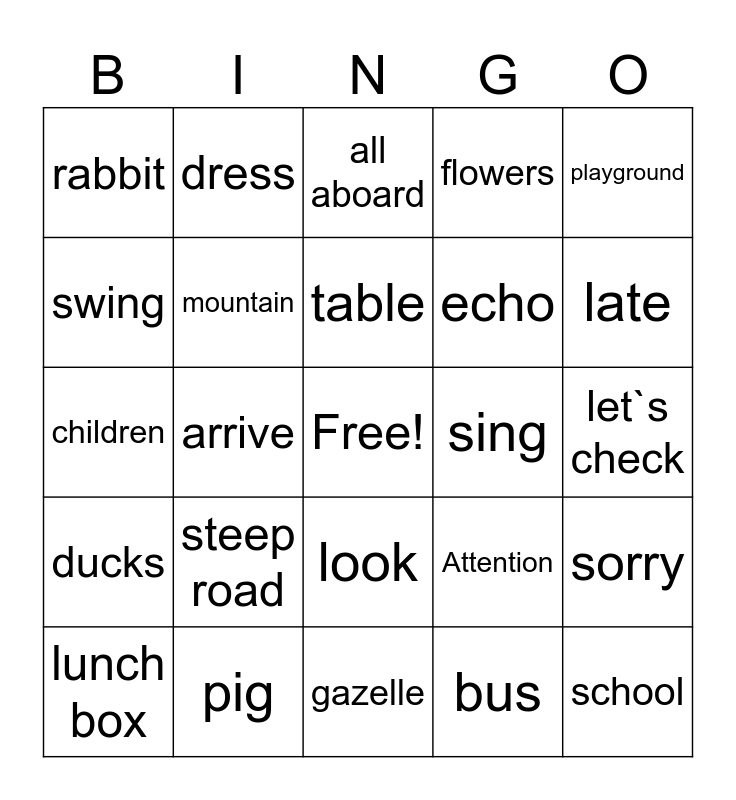 | B | I | N | G | O |
|---|---|---|---|---|
| rabbit | dress | all aboard | flowers | playground |
| swing | mountain | table | echo | late |
| children | arrive | Free! | sing | let`s check |
| ducks | steep road | look | Attention | sorry |
| lunch box | pig | gazelle | bus | school |